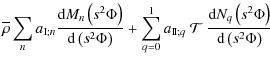 $\bar{\rho} \sum_{n} a_{\mathrm{I};n} \frac{\mathrm{d}M_n\left(s^2\Phi\right)}{\mathrm{d}\left(s^2\Phi\right)} + \sum_{q=0}^{1} a_{\mathrm{II};q}\, \mathcal{T}\, \frac{\mathrm{d}N_q\left(s^2\Phi\right)}{\mathrm{d}\left(s^2\Phi\right)}$